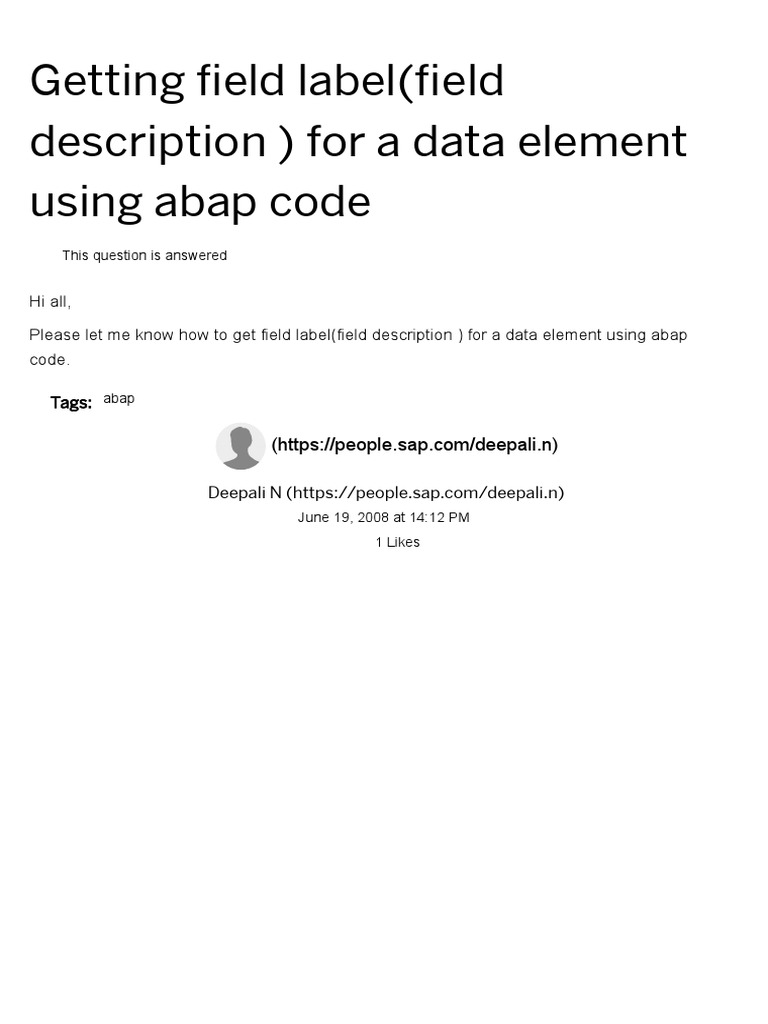 Getting field label(field description ) for a data element using abap code

This question is answered

Hi all,

Please let me know how to get field label(field description ) for a data element using abap code.

Tags: abap

(https://people.sap.com/deepali.n)

Deepali N (https://people.sap.com/deepali.n)
June 19, 2008 at 14:12 PM
1 Likes